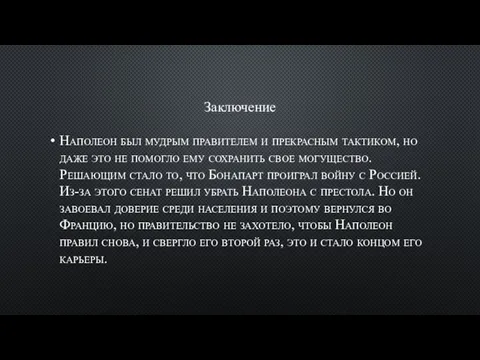 Заключение

• Наполеон был мудрым правителем и прекрасным тактиком, но даже это не помогло ему сохранить свое могущество. Решающим стало то, что Бонапарт проиграл войну с Россией. Из-за этого сенат решил убрать Наполеона с престола. Но он завоевал доверие среди населения и поэтому вернулся во Францию, но правительство не захотело, чтобы Наполеон правил снова, и свергло его второй раз, это и стало концом его карьеры.